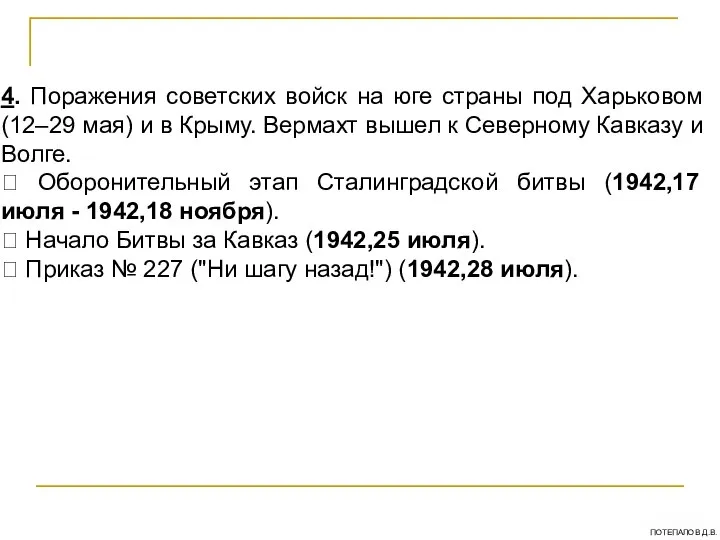 4. Поражения советских войск на юге страны под Харьковом (12–29 мая) и в Крыму. Вермахт вышел к Северному Кавказу и Волге.
 Оборонительный этап Сталинградской битвы (1942,17 июля - 1942,18 ноября).
 Начало Битвы за Кавказ (1942,25 июля).
 Приказ № 227 ("Ни шагу назад!") (1942,28 июля).

ПОТЕПАЛО В.Д.В.